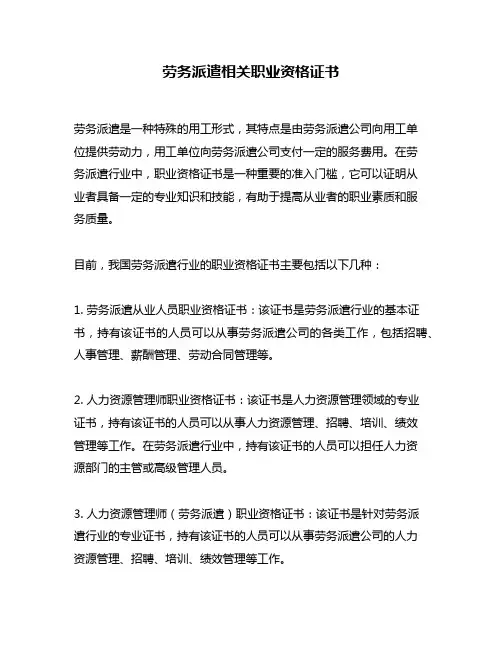 劳务派遣相关职业资格证书

劳务派遣是一种特殊的用工形式，其特点是由劳务派遣公司向用工单位提供劳动力，用工单位向劳务派遣公司支付一定的服务费用。在劳务派遣行业中，职业资格证书是一种重要的准入门槛，它可以证明从业者具备一定的专业知识和技能，有助于提高从业者的职业素质和服务质量。

目前，我国劳务派遣行业的职业资格证书主要包括以下几种：

1. 劳务派遣从业人员职业资格证书：该证书是劳务派遣行业的基本证书，持有该证书的人员可以从事劳务派遣公司的各类工作，包括招聘、人事管理、薪酬管理、劳动合同管理等。

2. 人力资源管理师职业资格证书：该证书是人力资源管理领域的专业证书，持有该证书的人员可以从事人力资源管理、招聘、培训、绩效管理等工作。在劳务派遣行业中，持有该证书的人员可以担任人力资源部门的主管或高级管理人员。

3. 人力资源管理师（劳务派遣）职业资格证书：该证书是针对劳务派遣行业的专业证书，持有该证书的人员可以从事劳务派遣公司的人力资源管理、招聘、培训、绩效管理等工作。